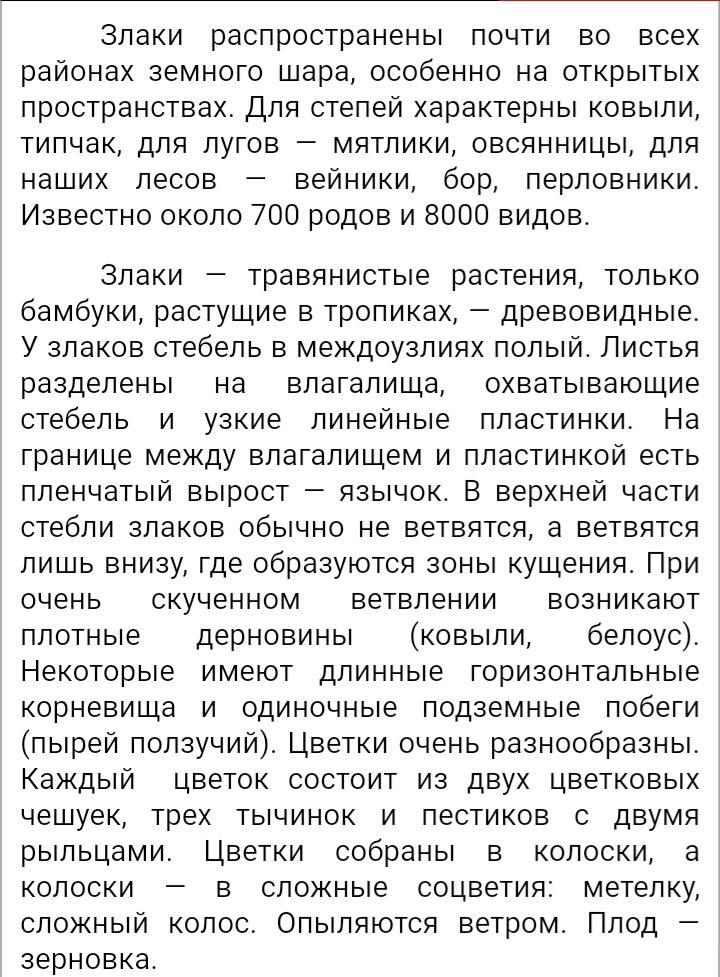 Злаки распространены почти во всех районах земного шара, особенно на открытых пространствах. Для степей характерны ковыли, типчак, для лугов — мятлики, овсянницы, для наших лесов — вейники, бор, перловники. Известно около 700 родов и 8000 видов.

Злаки — травянистые растения, только бамбуки, растущие в тропиках, — древовидные. У злаков стебель в междоузлиях полый. Листья разделены на влагалища, охватывающие стебель и узкие линейные пластинки. На границе между влагалищем и пластинкой есть пленчатый вырост — язычок. В верхней части стебли злаков обычно не ветвятся, а ветвятся лишь внизу, где образуются зоны кущения. При очень скученном ветвлении возникают плотные дерновины (ковыли, белоус). Некоторые имеют длинные горизонтальные корневища и одиночные подземные побеги (пырей ползучий). Цветки очень разнообразны. Каждый цветок состоит из двух цветковых чешуек, трех тычинок и пестиков с двумя рыльцами. Цветки собраны в колоски, а колоски — в сложные соцветия: метелку, сложный колос. Опыляются ветром. Плод — зерновка.